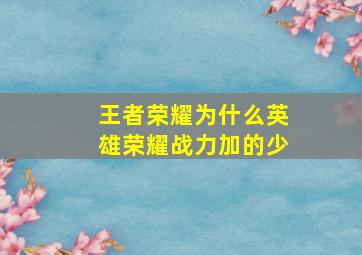 王者荣耀为什么英雄荣耀战力加的少